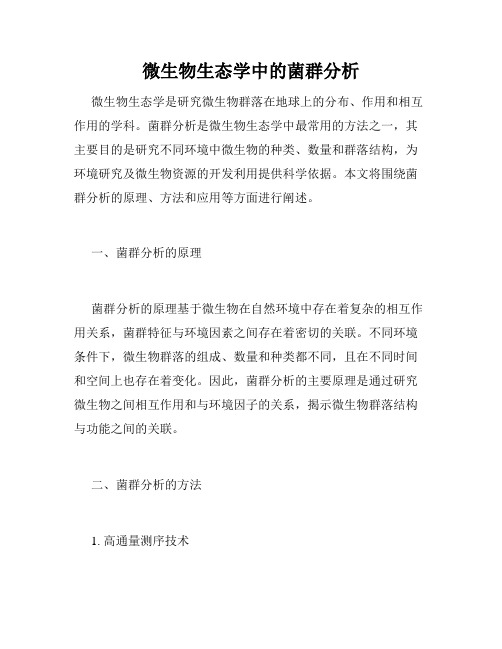 微生物生态学中的菌群分析

微生物生态学是研究微生物群落在地球上的分布、作用和相互作用的学科。菌群分析是微生物生态学中最常用的方法之一，其主要目的是研究不同环境中微生物的种类、数量和群落结构，为环境研究及微生物资源的开发利用提供科学依据。本文将围绕菌群分析的原理、方法和应用等方面进行阐述。

一、菌群分析的原理

菌群分析的原理基于微生物在自然环境中存在着复杂的相互作用关系，菌群特征与环境因素之间存在着密切的关联。不同环境条件下，微生物群落的组成、数量和种类都不同，且在不同时间和空间上也存在着变化。因此，菌群分析的主要原理是通过研究微生物之间相互作用和与环境因子的关系，揭示微生物群落结构与功能之间的关联。

二、菌群分析的方法

1. 高通量测序技术